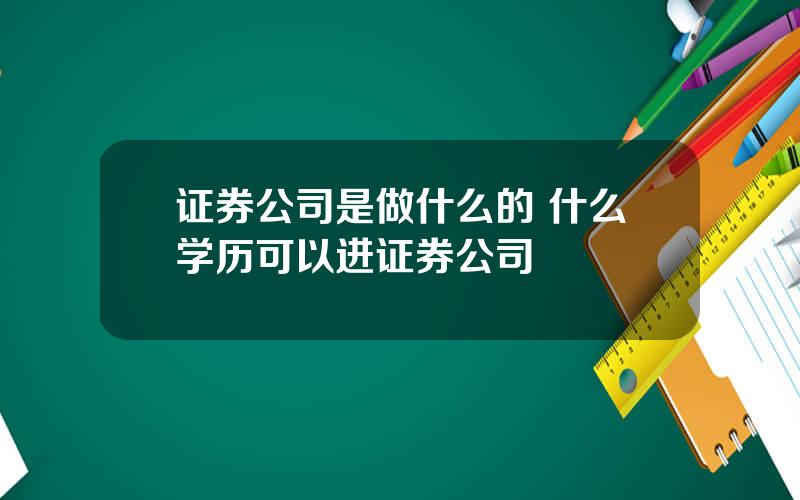 证券公司是做什么的 什么学历可以进证券公司